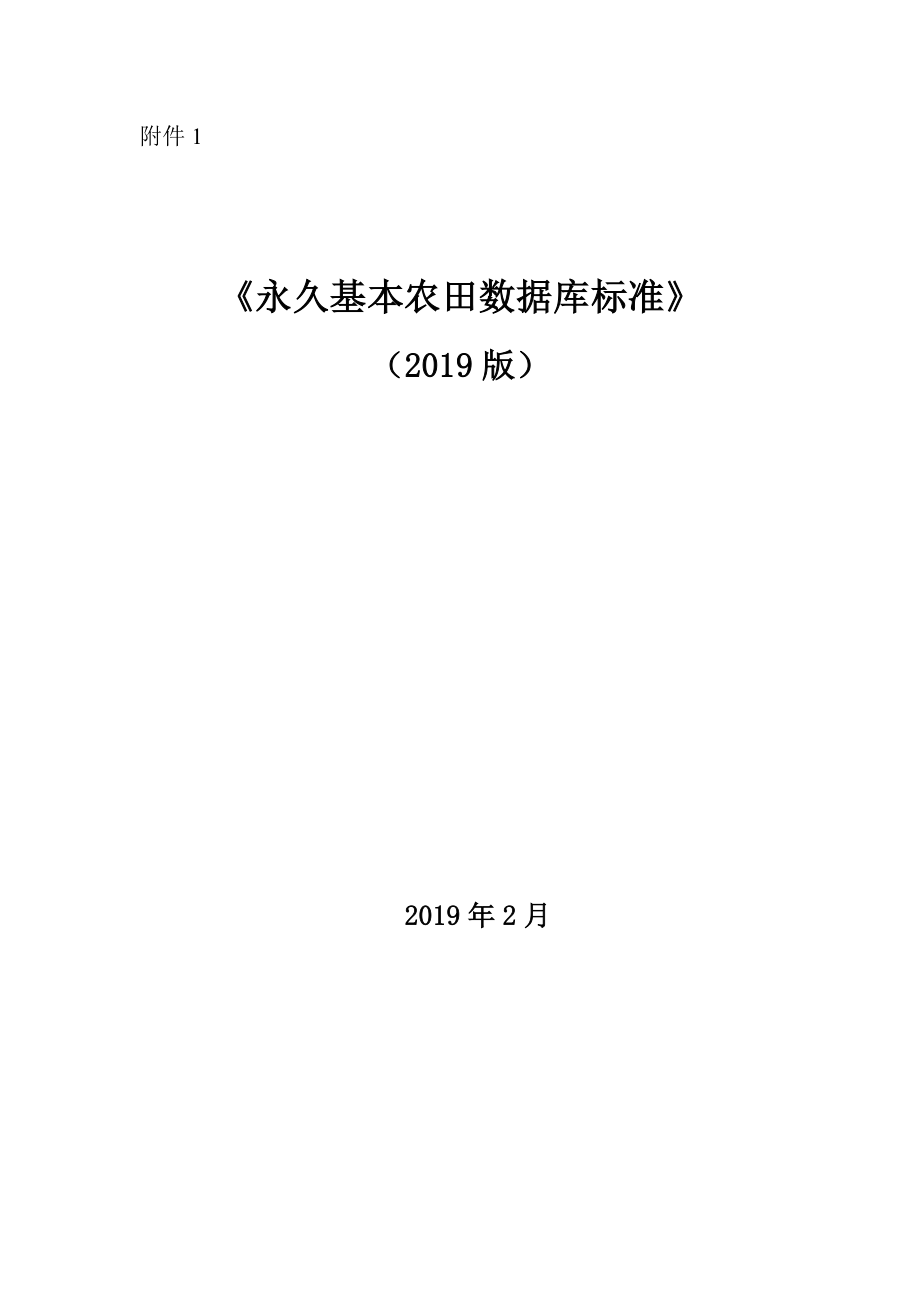 附件 1

《永久基本农田数据库标准》

（2019 版）

2019 年 2 月